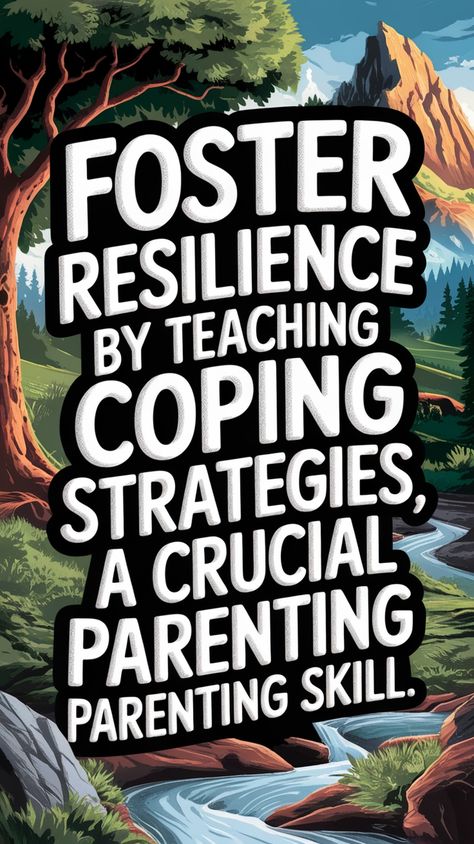 FOSTER RESILIENCE BY TEACHING COPING STRATEGIES, A CRUCIAL PARENTING PARENTING SKILL.